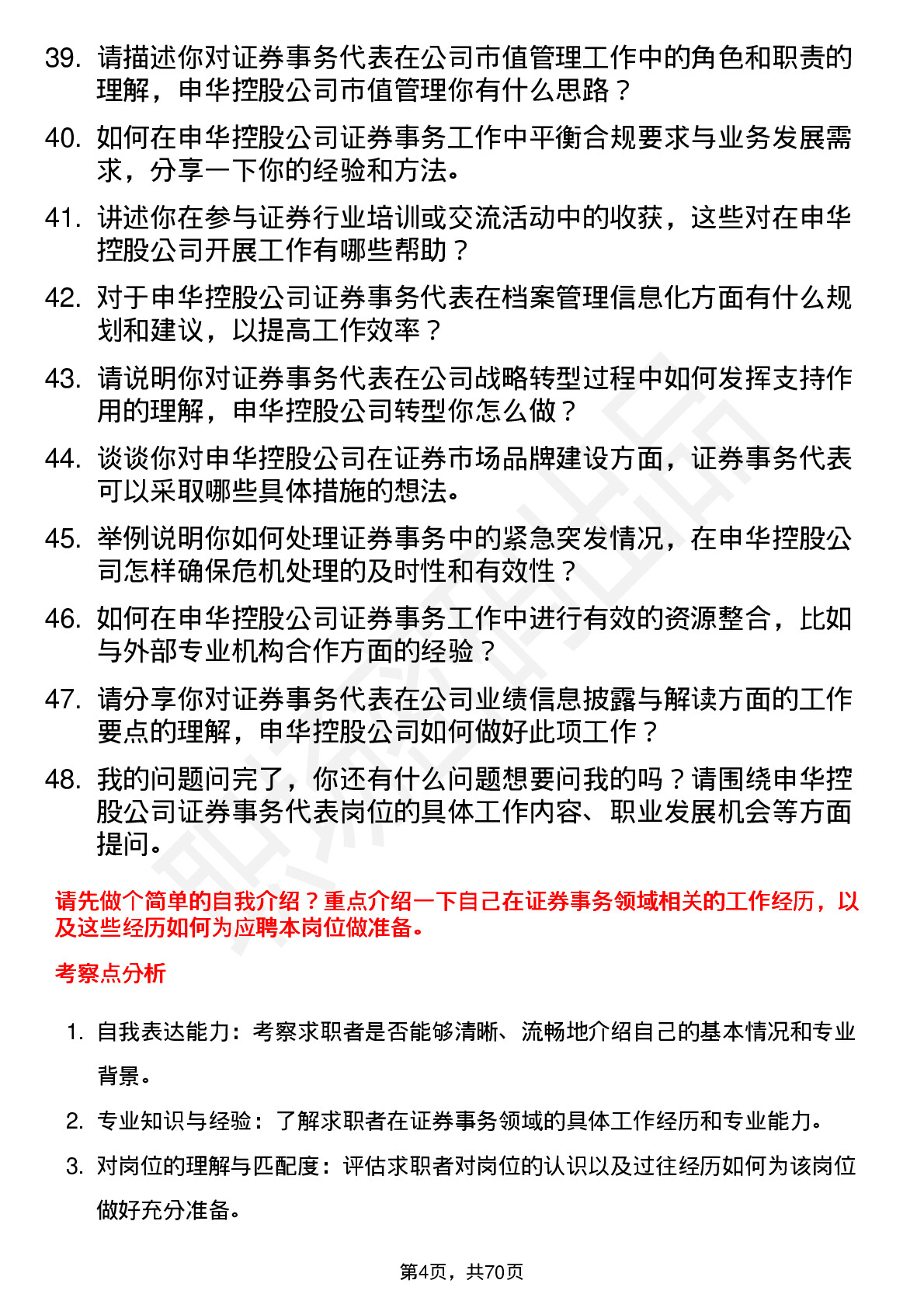 39. 请描述你对证券事务代表在公司市值管理工作中的角色和职责的理解，申华控股公司市值管理你有什么思路？

40. 如何在申华控股公司证券事务工作中平衡合规要求与业务发展需求，分享一下你的经验和方法。

41. 讲述你在参与证券行业培训或交流活动中的收获，这些对在申华控股公司开展工作有哪些帮助？

42. 对于申华控股公司证券事务代表在档案管理信息化方面有什么规划和建议，以提高工作效率？

43. 请说明你对证券事务代表在公司战略转型过程中如何发挥支持作用的理解，申华控股公司转型你怎么做？

44. 谈谈你对申华控股公司在证券市场品牌建设方面，证券事务代表可以采取哪些具体措施的想法。

45. 举例说明你如何处理证券事务中的紧急突发情况，在申华控股公司怎样确保危机处理的及时性和有效性？

46. 如何在申华控股公司证券事务工作中进行有效的资源整合，比如与外部专业机构合作方面的经验？

47. 请分享你对证券事务代表在公司业绩信息披露与解读方面的工作要点的理解，申华控股公司如何做好此项工作？

48. 我的问题问完了，你还有什么问题想要问我的吗？请围绕申华控股公司证券事务代表岗位的具体工作内容、职业发展机会等方面提问。

请先做个简单的自我介绍？重点介绍一下自己在证券事务领域相关的工作经历，以及这些经历如何为应聘本岗位做准备。

考察点分析

1. 自我表达能力：考察求职者是否能够清晰、流畅地介绍自己的基本情况和专业背景。

2. 专业知识与经验：了解求职者在证券事务领域的具体工作经历和专业能力。

3. 对岗位的理解与匹配度：评估求职者对岗位的认识以及过往经历如何为该岗位做好充分准备。

第4页，共70页